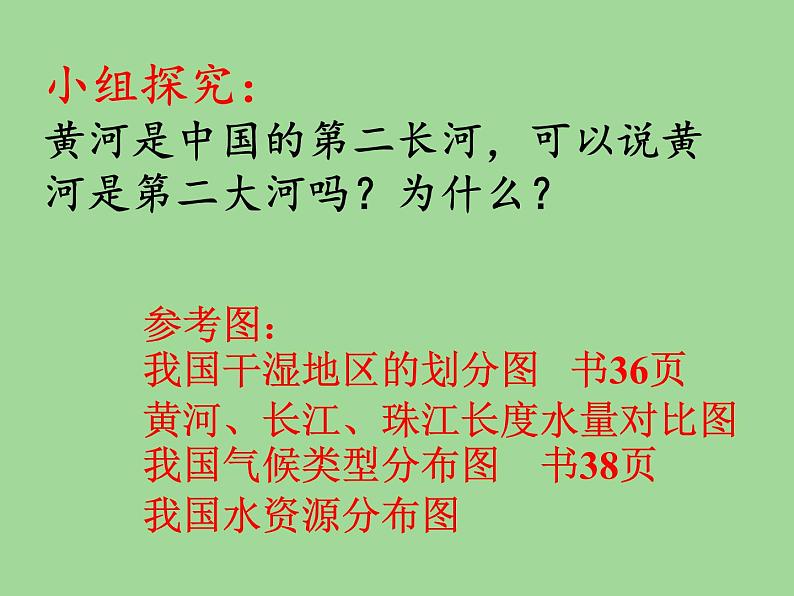 小组探究：
黄河是中国的第二长河，可以说黄河是第二大河吗？为什么？

参考图：
我国干湿地区的划分图　书36页
黄河、长江、珠江长度水量对比图
我国气候类型分布图　书38页
我国水资源分布图